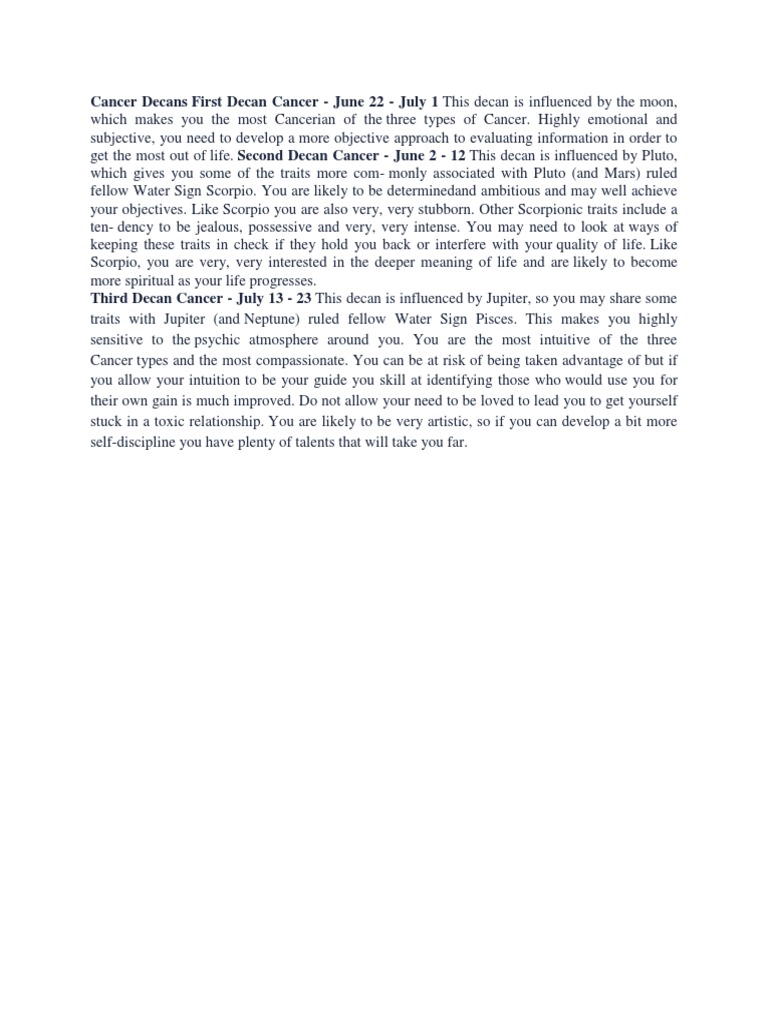 Cancer Decans First Decan Cancer - June 22 - July 1 This decan is influenced by the moon, which makes you the most Cancerian of the three types of Cancer. Highly emotional and subjective, you need to develop a more objective approach to evaluating information in order to get the most out of life. Second Decan Cancer - June 2 - 12 This decan is influenced by Pluto, which gives you some of the traits more com- monly associated with Pluto (and Mars) ruled fellow Water Sign Scorpio. You are likely to be determinedand ambitious and may well achieve your objectives. Like Scorpio you are also very, very stubborn. Other Scorpionic traits include a ten- dency to be jealous, possessive and very, very intense. You may need to look at ways of keeping these traits in check if they hold you back or interfere with your quality of life. Like Scorpio, you are very, very interested in the deeper meaning of life and are likely to become more spiritual as your life progresses.
Third Decan Cancer - July 13 - 23 This decan is influenced by Jupiter, so you may share some traits with Jupiter (and Neptune) ruled fellow Water Sign Pisces. This makes you highly sensitive to the psychic atmosphere around you. You are the most intuitive of the three Cancer types and the most compassionate. You can be at risk of being taken advantage of but if you allow your intuition to be your guide you skill at identifying those who would use you for their own gain is much improved. Do not allow your need to be loved to lead you to get yourself stuck in a toxic relationship. You are likely to be very artistic, so if you can develop a bit more self-discipline you have plenty of talents that will take you far.